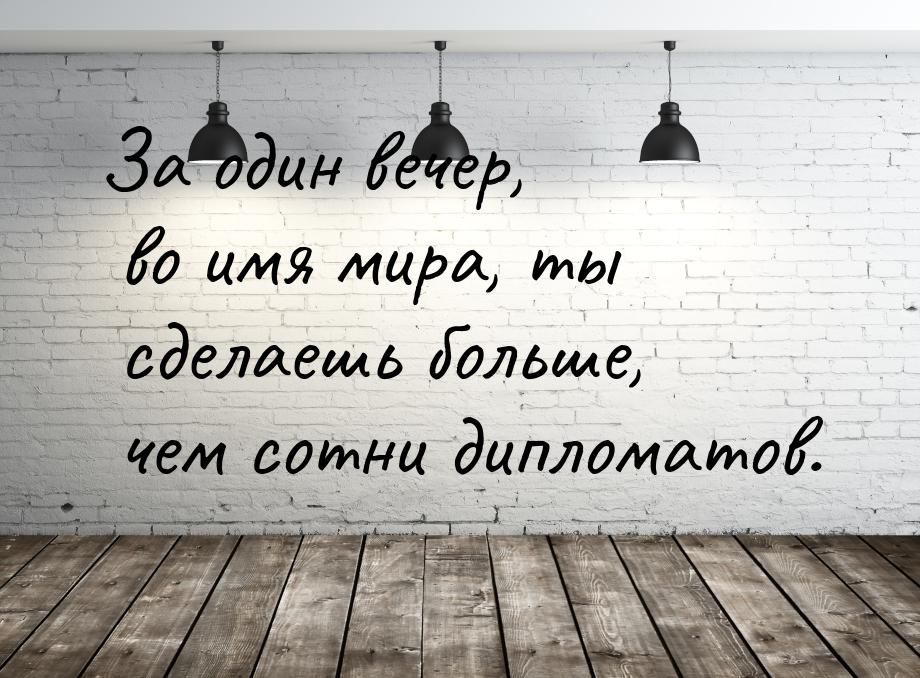 За один вечер,
во имя мира, ты
сделаешь больше,
чем сотни дипломатов.